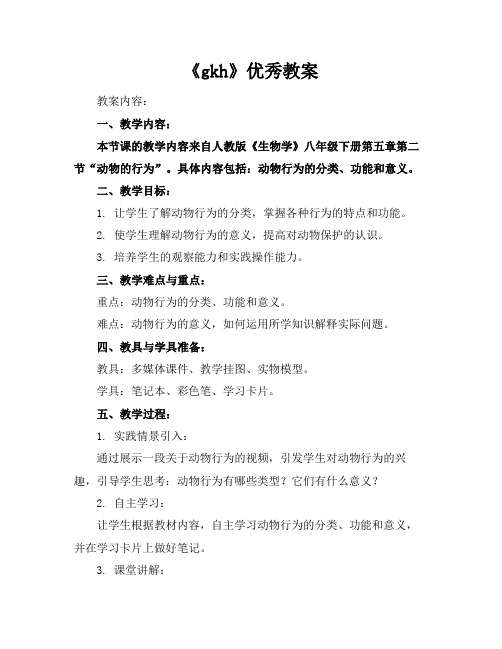 《gkh》优秀教案

教案内容：

一、教学内容：

本节课的教学内容来自人教版《生物学》八年级下册第五章第二节“动物的行为”。具体内容包括：动物行为的分类、功能和意义。

二、教学目标：

1. 让学生了解动物行为的分类，掌握各种行为的特点和功能。

2. 使学生理解动物行为的意义，提高对动物保护的认识。

3. 培养学生的观察能力和实践操作能力。

三、教学难点与重点：

重点：动物行为的分类、功能和意义。

难点：动物行为的意义，如何运用所学知识解释实际问题。

四、教具与学具准备：

教具：多媒体课件、教学挂图、实物模型。

学具：笔记本、彩色笔、学习卡片。

五、教学过程：

1. 实践情景引入：

通过展示一段关于动物行为的视频，引发学生对动物行为的兴趣，引导学生思考：动物行为有哪些类型？它们有什么意义？

2. 自主学习：

让学生根据教材内容，自主学习动物行为的分类、功能和意义，并在学习卡片上做好笔记。

3. 课堂讲解：